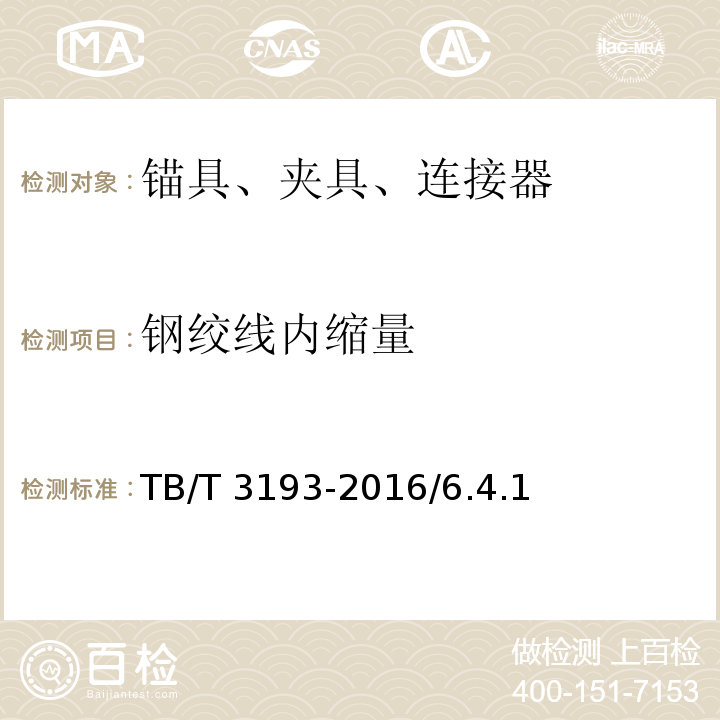 MA

CNAS

ilac-MRA

检测对象：锚具、夹具、连接器

检测项目：钢绞线内缩量

检测标准：TB/T 3193-2016/6.4.1

百检
Baijiantest.com

做检测 上百检
400-151-7153